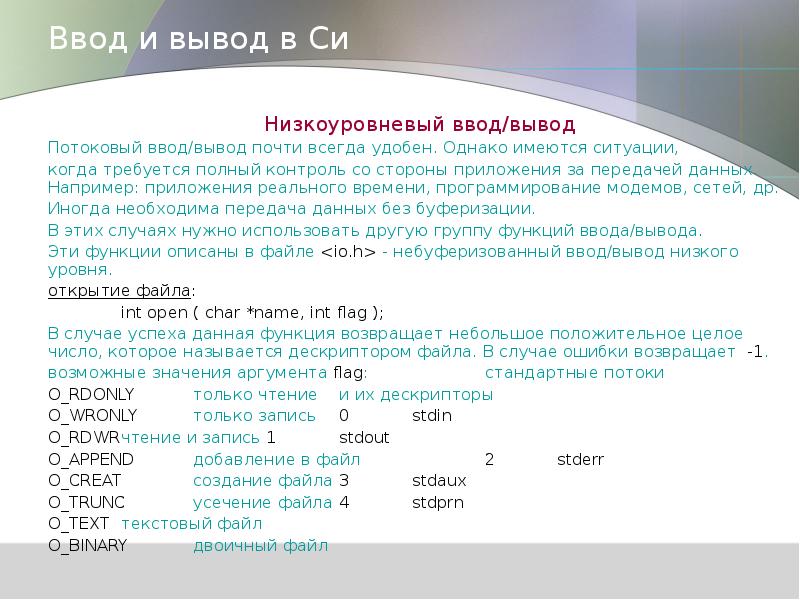 Ввод и вывод в Си

Низкоуровневый ввод/вывод

Потоковый ввод/вывод почти всегда удобен. Однако имеются ситуации, когда требуется полный контроль со стороны приложения за передачей данных. Например: приложения реального времени, программирование модемов, сетей, др.

Иногда необходима передача данных без буферизации.

В этих случаях нужно использовать другую группу функций ввода/вывода.

Эти функции описаны в файле <io.h> - небуферизованный ввод/вывод низкого уровня.

открытие файла:

int open ( char *name, int flag );

В случае успеха данная функция возвращает небольшое положительное целое число, которое называется дескриптором файла. В случае ошибки возвращает -1.

возможные значения аргумента flag: стандартные потоки

O_RDONLY только чтение и их дескрипторы

O_WRONLY только запись 0 stdin

O_RDWRчтение и запись 1 stdout

O_APPEND добавление в файл 2 stderr

O_CREAT создание файла 3 stdaux

O_TRUNC усечение файла 4 stdprn

O_TEXT текстовый файл

O_BINARY двоичный файл